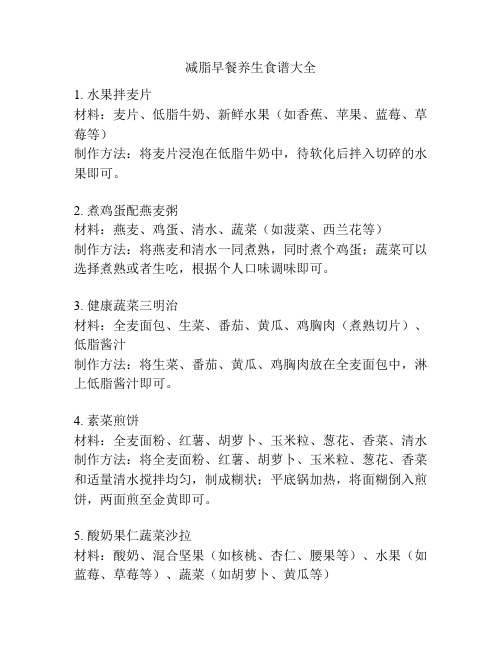 减脂早餐养生食谱大全

1. 水果拌麦片
材料：麦片、低脂牛奶、新鲜水果（如香蕉、苹果、蓝莓、草莓等）
制作方法：将麦片浸泡在低脂牛奶中，待软化后拌入切碎的水果即可。

2. 煮鸡蛋配燕麦粥
材料：燕麦、鸡蛋、清水、蔬菜（如菠菜、西兰花等）
制作方法：将燕麦和清水一同煮熟，同时煮个鸡蛋；蔬菜可以选择煮熟或者生吃，根据个人口味调味即可。

3. 健康蔬菜三明治
材料：全麦面包、生菜、番茄、黄瓜、鸡胸肉（煮熟切片）、低脂酱汁
制作方法：将生菜、番茄、黄瓜、鸡胸肉放在全麦面包中，淋上低脂酱汁即可。

4. 素菜煎饼
材料：全麦面粉、红薯、胡萝卜、玉米粒、葱花、香菜、清水
制作方法：将全麦面粉、红薯、胡萝卜、玉米粒、葱花、香菜和适量清水搅拌均匀，制成糊状；平底锅加热，将面糊倒入煎饼，两面煎至金黄即可。

5. 酸奶果仁蔬菜沙拉
材料：酸奶、混合坚果（如核桃、杏仁、腰果等）、水果（如蓝莓、草莓等）、蔬菜（如胡萝卜、黄瓜等）